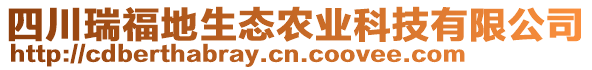 四川瑞福地生态农业科技有限公司
http://cdberthabray.cn.coovee.com